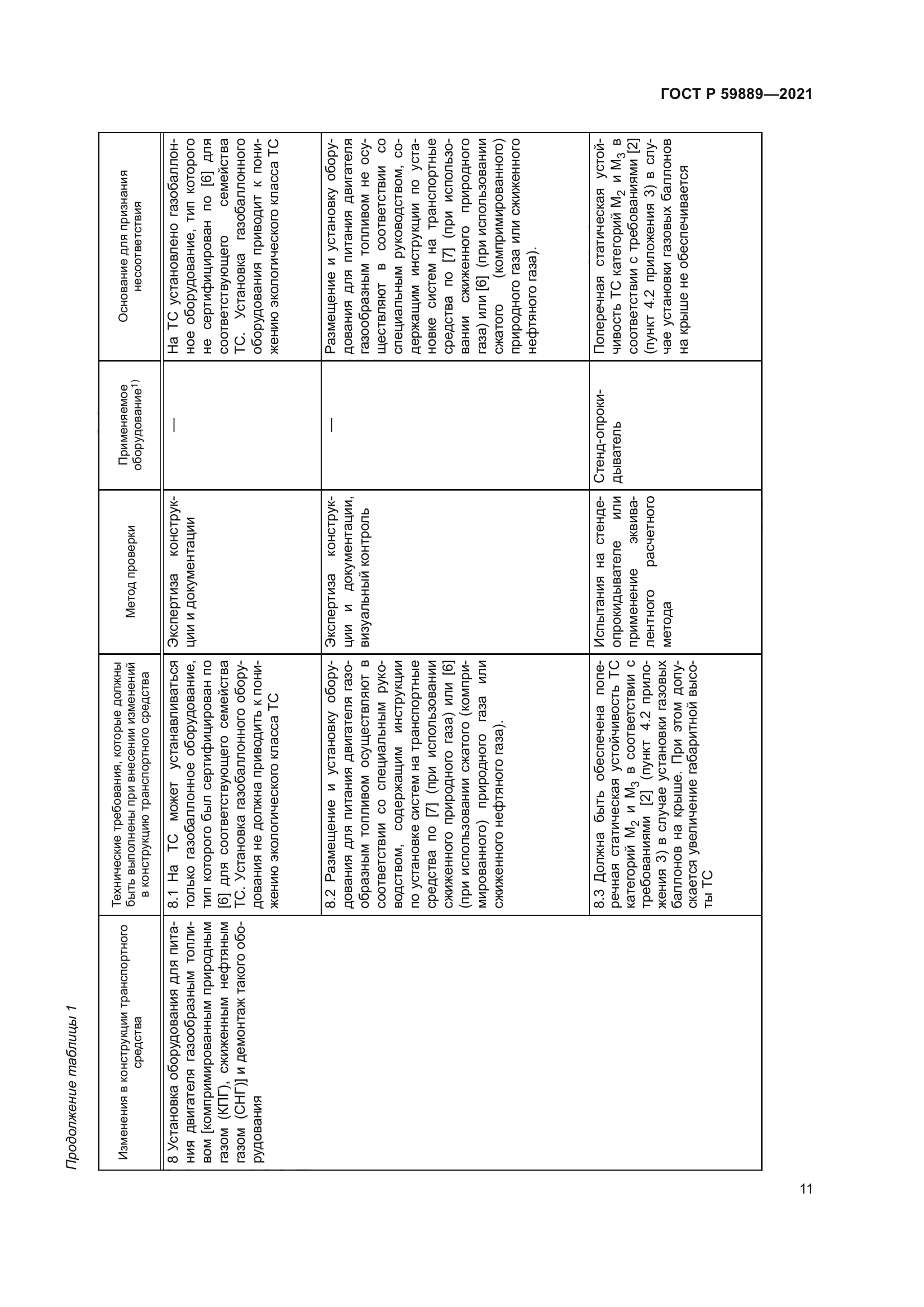 ГОСТ Р 59889—2021

Продолжение таблицы 1

| Изменения в конструкции транспортного средства | Технические требования, которые должны быть выполнены при внесении изменений в конструкцию транспортного средства | Метод проверки | Применяемое оборудование$^{1)}$ | Основание для признания несоответствия |
|---|---|---|---|---|
| 8 Установка оборудования для питания двигателя газообразным топливом [компримированным природным газом (КПГ), сжиженным нефтяным газом (СНГ)] и демонтаж такого оборудования | 8.1 На ТС может устанавливаться только газобаллонное оборудование, тип которого был сертифицирован по [6] для соответствующего семейства ТС. Установка газобаллонного оборудования не должна приводить к понижению экологического класса ТС | Экспертиза конструкции и документации | — | На ТС установлено газобаллонное оборудование, тип которого не сертифицирован по [6] для соответствующего семейства ТС. Установка газобаллонного оборудования приводит к понижению экологического класса ТС |
| | 8.2 Размещение и установку оборудования для питания двигателя газообразным топливом осуществляют в соответствии со специальным руководством, содержащим инструкции по установке систем на транспортные средства по [7] (при использовании сжиженного природного газа) или [6] (при использовании сжатого (компримированного) природного газа или сжиженного нефтяного газа). | Экспертиза конструкции и документации, визуальный контроль | — | Размещение и установку оборудования для питания двигателя газообразным топливом не осуществляют в соответствии со специальным руководством, содержащим инструкции по установке систем на транспортные средства по [7] (при использовании сжиженного природного газа) или [6] (при использовании сжатого (компримированного) природного газа или сжиженного нефтяного газа). |
| | 8.3 Должна быть обеспечена поперечная статическая устойчивость ТС категорий $M_2$ и $M_3$ в соответствии с требованиями [2] (пункт 4.2 приложения 3) в случае установки газовых баллонов на крыше. При этом допускается увеличение габаритной высоты ТС | Испытания на стенде-опрокидывателе или применение эквивалентного расчетного метода | Стенд-опрокидыватель | Поперечная статическая устойчивость ТС категорий $M_2$ и $M_3$ в соответствии с требованиями [2] (пункт 4.2 приложения 3) в случае установки газовых баллонов на крыше не обеспечивается |

11